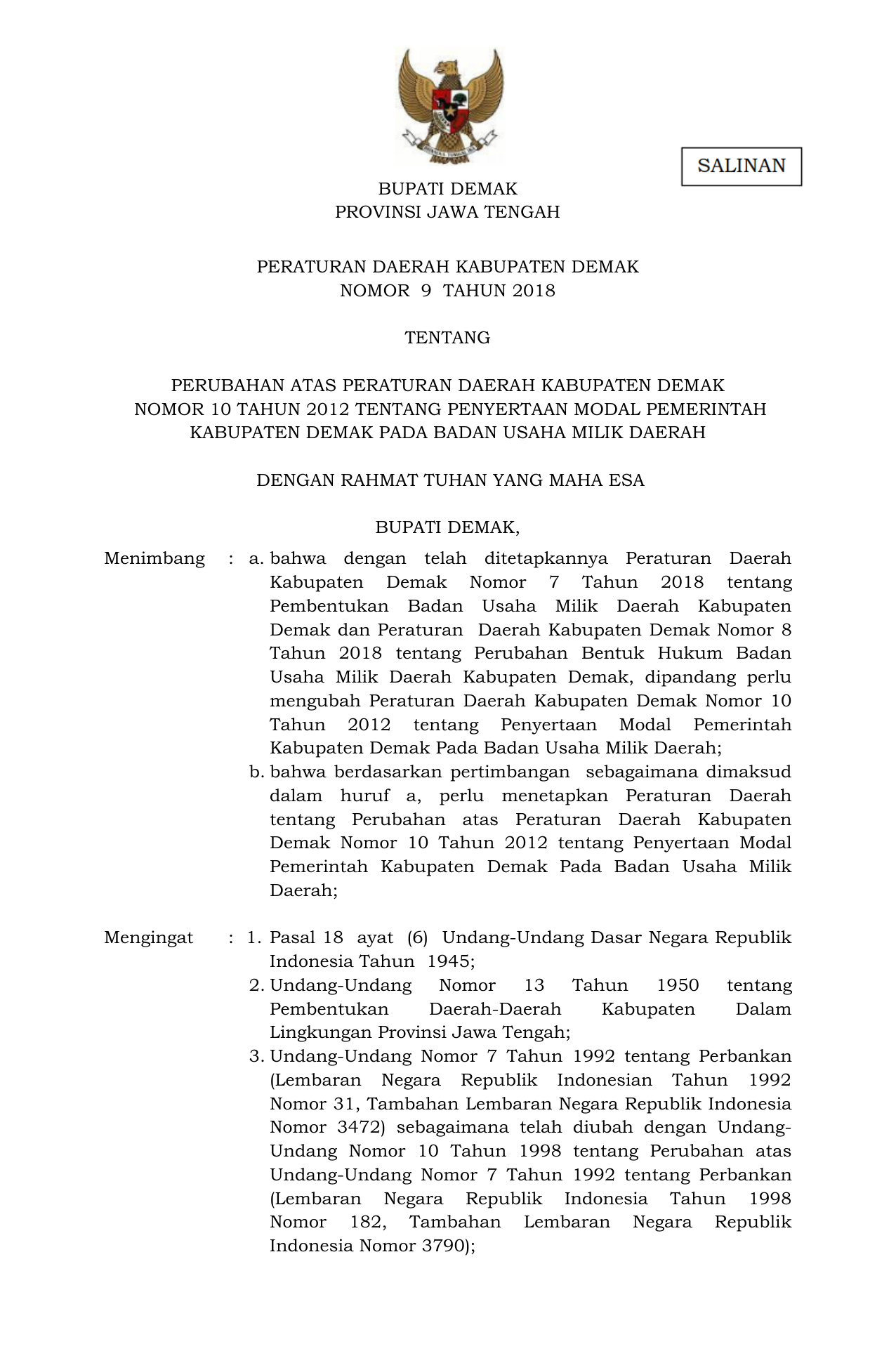 SALINAN

BUPATI DEMAK
PROVINSI JAWA TENGAH

PERATURAN DAERAH KABUPATEN DEMAK
NOMOR 9 TAHUN 2018

TENTANG

PERUBAHAN ATAS PERATURAN DAERAH KABUPATEN DEMAK
NOMOR 10 TAHUN 2012 TENTANG PENYERTAAN MODAL PEMERINTAH
KABUPATEN DEMAK PADA BADAN USAHA MILIK DAERAH

DENGAN RAHMAT TUHAN YANG MAHA ESA

BUPATI DEMAK,

Menimbang : a. bahwa dengan telah ditetapkannya Peraturan Daerah Kabupaten Demak Nomor 7 Tahun 2018 tentang Pembentukan Badan Usaha Milik Daerah Kabupaten Demak dan Peraturan Daerah Kabupaten Demak Nomor 8 Tahun 2018 tentang Perubahan Bentuk Hukum Badan Usaha Milik Daerah Kabupaten Demak, dipandang perlu mengubah Peraturan Daerah Kabupaten Demak Nomor 10 Tahun 2012 tentang Penyertaan Modal Pemerintah Kabupaten Demak Pada Badan Usaha Milik Daerah;
b. bahwa berdasarkan pertimbangan sebagaimana dimaksud dalam huruf a, perlu menetapkan Peraturan Daerah tentang Perubahan atas Peraturan Daerah Kabupaten Demak Nomor 10 Tahun 2012 tentang Penyertaan Modal Pemerintah Kabupaten Demak Pada Badan Usaha Milik Daerah;

Mengingat : 1. Pasal 18 ayat (6) Undang-Undang Dasar Negara Republik Indonesia Tahun 1945;
2. Undang-Undang Nomor 13 Tahun 1950 tentang Pembentukan Daerah-Daerah Kabupaten Dalam Lingkungan Provinsi Jawa Tengah;
3. Undang-Undang Nomor 7 Tahun 1992 tentang Perbankan (Lembaran Negara Republik Indonesian Tahun 1992 Nomor 31, Tambahan Lembaran Negara Republik Indonesia Nomor 3472) sebagaimana telah diubah dengan Undang-Undang Nomor 10 Tahun 1998 tentang Perubahan atas Undang-Undang Nomor 7 Tahun 1992 tentang Perbankan (Lembaran Negara Republik Indonesia Tahun 1998 Nomor 182, Tambahan Lembaran Negara Republik Indonesia Nomor 3790);